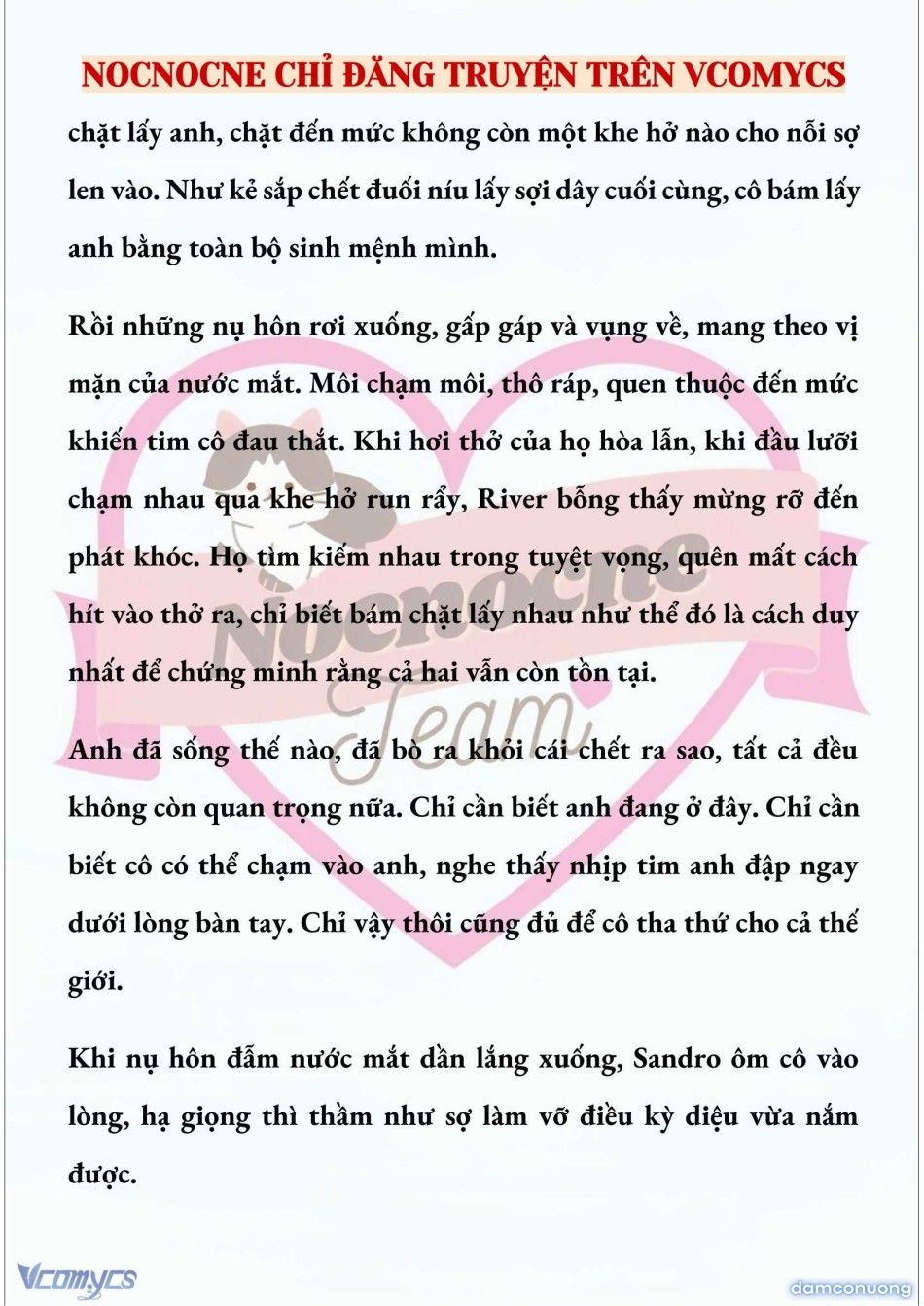 NOCNOCNE CHỈ ĐĂNG TRUYỆN TRÊN VCOMYCS

chặt lấy anh, chặt đến mức không còn một khe hở nào cho nỗi sợ len vào. Như kẻ sắp chết đuối níu lấy sợi dây cuối cùng, cô bám lấy anh bằng toàn bộ sinh mệnh mình.

Rồi những nụ hôn rơi xuống, gấp gáp và vụng về, mang theo vị mặn của nước mắt. Môi chạm môi, thô ráp, quen thuộc đến mức khiến tim cô đau thắt. Khi hơi thở của họ hòa lẫn, khi đầu lưỡi chạm nhau qua khe hở run rẩy, River bỗng thấy mừng rỡ đến phát khóc. Họ tìm kiếm nhau trong tuyệt vọng, quên mất cách hít vào thở ra, chỉ biết bám chặt lấy nhau như thể đó là cách duy nhất để chứng minh rằng cả hai vẫn còn tồn tại.

Anh đã sống thế nào, đã bò ra khỏi cái chết ra sao, tất cả đều không còn quan trọng nữa. Chỉ cần biết anh đang ở đây. Chỉ cần biết cô có thể chạm vào anh, nghe thấy nhịp tim anh đập ngay dưới lòng bàn tay. Chỉ vậy thôi cũng đủ để cô tha thứ cho cả thế giới.

Khi nụ hôn đẫm nước mắt dần lắng xuống, Sandro ôm cô vào lòng, hạ giọng thì thầm như sợ làm vỡ điều kỳ diệu vừa nắm được.

Nocnocne Team

Vcomycs

damconuong